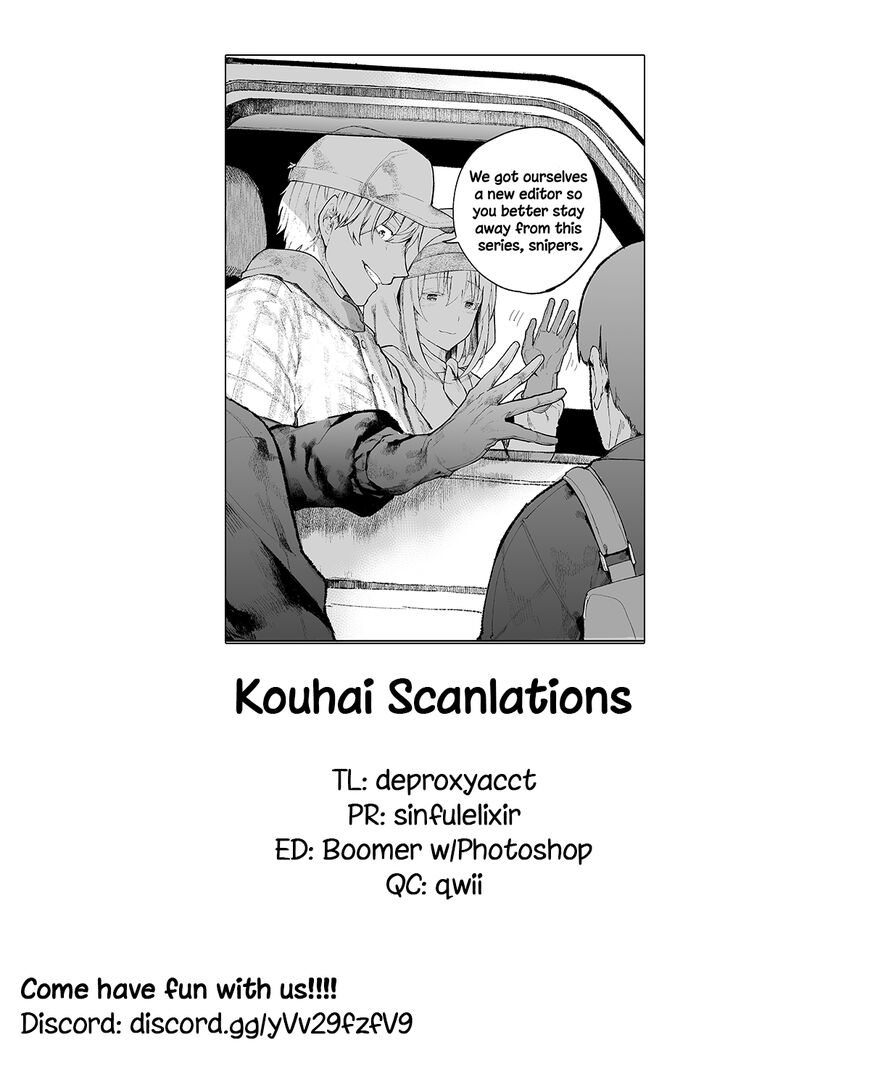 We got ourselves a new editor so you better stay away from this series, snipers.

Kouhai Scanlations

TL: deproxyacct
PR: sinfulelixir
ED: Boomer w/Photoshop
QC: qwii

Come have fun with us!!!!
Discord: discord.gg/yVv29fzfV9